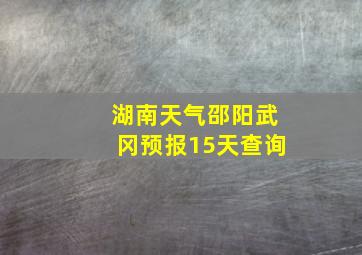 湖南天气邵阳武冈预报15天查询